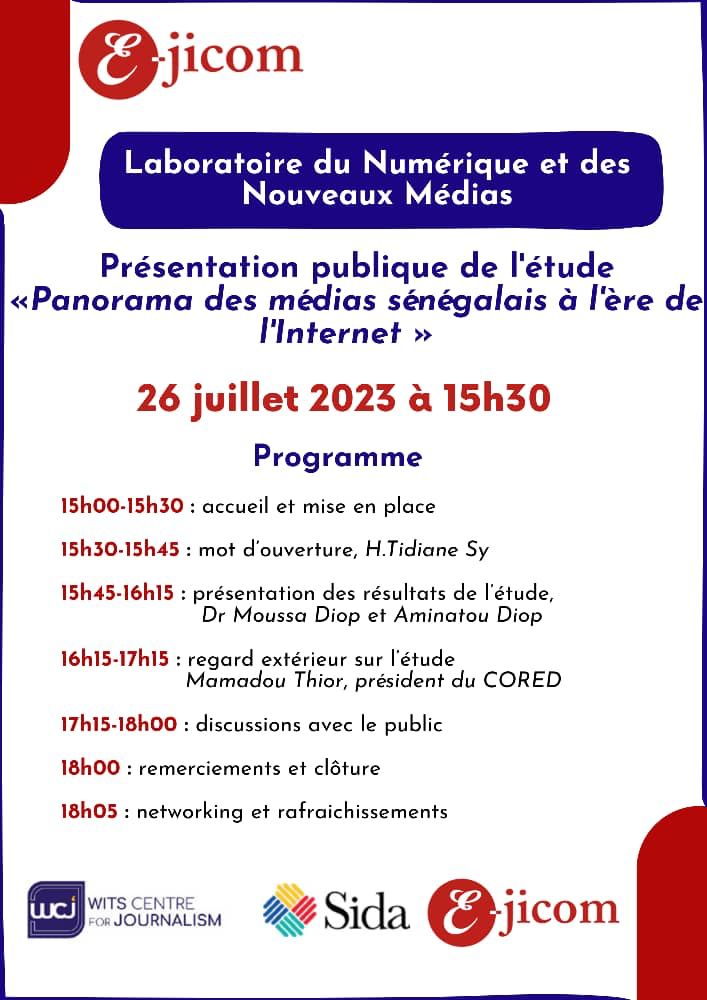 E-jicom

Laboratoire du Numérique et des Nouveaux Médias

Présentation publique de l'étude «Panorama des médias sénégalais à l'ère de l'Internet »

26 juillet 2023 à 15h30

Programme

15h00-15h30 : accueil et mise en place

15h30-15h45 : mot d'ouverture, H.Tidiane Sy

15h45-16h15 : présentation des résultats de l'étude, Dr Moussa Diop et Aminatou Diop

16h15-17h15 : regard extérieur sur l'étude Mamadou Thior, président du CORED

17h15-18h00 : discussions avec le public

18h00 : remerciements et clôture

18h05 : networking et rafraichissements

wcj WITS CENTRE FOR JOURNALISM

Sida

E-jicom